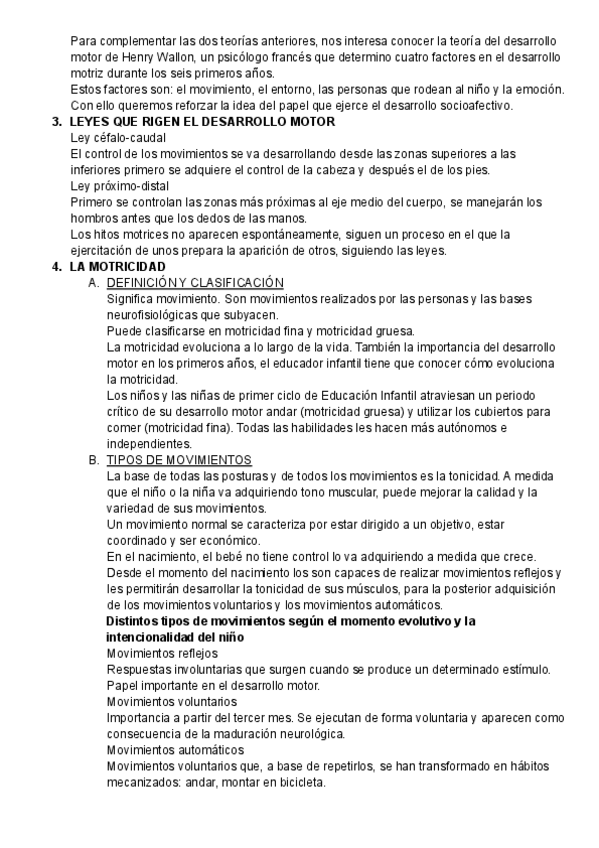 Para complementar las dos teorías anteriores, nos interesa conocer la teoría del desarrollo motor de Henry Wallon, un psicólogo francés que determino cuatro factores en el desarrollo motriz durante los seis primeros años.
Estos factores son: el movimiento, el entorno, las personas que rodean al niño y la emoción. Con ello queremos reforzar la idea del papel que ejerce el desarrollo socioafectivo.

3. LEYES QUE RIGEN EL DESARROLLO MOTOR
Ley céfalo-caudal
El control de los movimientos se va desarrollando desde las zonas superiores a las inferiores primero se adquiere el control de la cabeza y después el de los pies.
Ley próximo-distal
Primero se controlan las zonas más próximas al eje medio del cuerpo, se manejarán los hombros antes que los dedos de las manos.
Los hitos motrices no aparecen espontáneamente, siguen un proceso en el que la ejercitación de unos prepara la aparición de otros, siguiendo las leyes.

4. LA MOTRICIDAD
A. DEFINICIÓN Y CLASIFICACIÓN
Significa movimiento. Son movimientos realizados por las personas y las bases neurofisiológicas que subyacen.
Puede clasificarse en motricidad fina y motricidad gruesa.
La motricidad evoluciona a lo largo de la vida. También la importancia del desarrollo motor en los primeros años, el educador infantil tiene que conocer cómo evoluciona la motricidad.
Los niños y las niñas de primer ciclo de Educación Infantil atraviesan un periodo crítico de su desarrollo motor andar (motricidad gruesa) y utilizar los cubiertos para comer (motricidad fina). Todas las habilidades les hacen más autónomos e independientes.
B. TIPOS DE MOVIMIENTOS
La base de todas las posturas y de todos los movimientos es la tonicidad. A medida que el niño o la niña va adquiriendo tono muscular, puede mejorar la calidad y la variedad de sus movimientos.
Un movimiento normal se caracteriza por estar dirigido a un objetivo, estar coordinado y ser económico.
En el nacimiento, el bebé no tiene control lo va adquiriendo a medida que crece.
Desde el momento del nacimiento los son capaces de realizar movimientos reflejos y les permitirán desarrollar la tonicidad de sus músculos, para la posterior adquisición de los movimientos voluntarios y los movimientos automáticos.
Distintos tipos de movimientos según el momento evolutivo y la intencionalidad del niño
Movimientos reflejos
Respuestas involuntarias que surgen cuando se produce un determinado estímulo. Papel importante en el desarrollo motor.
Movimientos voluntarios
Importancia a partir del tercer mes. Se ejecutan de forma voluntaria y aparecen como consecuencia de la maduración neurológica.
Movimientos automáticos
Movimientos voluntarios que, a base de repetirlos, se han transformado en hábitos mecanizados: andar, montar en bicicleta.